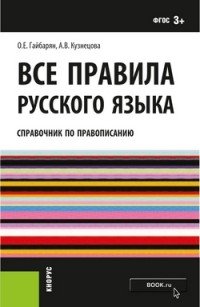 ФГОС 3+

О.Е. Гайбарян, А.В. Кузнецова

ВСЕ ПРАВИЛА РУССКОГО ЯЗЫКА

СПРАВОЧНИК ПО ПРАВОПИСАНИЮ

КНОРУС

BOOK.ru